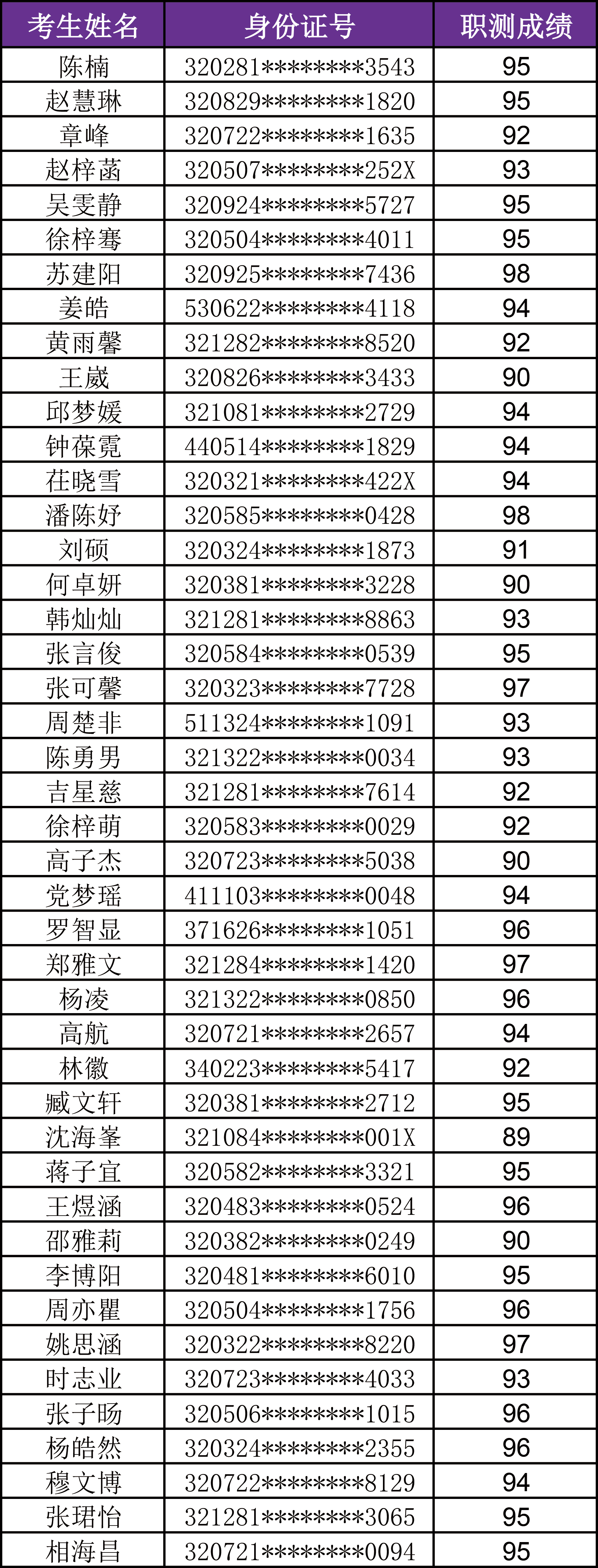 | 考生姓名 | 身份证号 | 职测成绩 |
|---|---|---|
| 陈楠 | 320281********3543 | 95 |
| 赵慧琳 | 320829********1820 | 95 |
| 章峰 | 320722********1635 | 92 |
| 赵梓菡 | 320507********252X | 93 |
| 吴雯静 | 320924********5727 | 95 |
| 徐梓骞 | 320504********4011 | 95 |
| 苏建阳 | 320925********7436 | 98 |
| 姜皓 | 530622********4118 | 94 |
| 黄雨馨 | 321282********8520 | 92 |
| 王崴 | 320826********3433 | 90 |
| 邱梦媛 | 321081********2729 | 94 |
| 钟葆霓 | 440514********1829 | 94 |
| 荏晓雪 | 320321********422X | 94 |
| 潘陈妤 | 320585********0428 | 98 |
| 刘硕 | 320324********1873 | 91 |
| 何卓妍 | 320381********3228 | 90 |
| 韩灿灿 | 321281********8863 | 93 |
| 张言俊 | 320584********0539 | 95 |
| 张可馨 | 320323********7728 | 97 |
| 周楚非 | 511324********1091 | 93 |
| 陈勇男 | 321322********0034 | 93 |
| 吉星慈 | 321281********7614 | 92 |
| 徐梓萌 | 320583********0029 | 92 |
| 高子杰 | 320723********5038 | 90 |
| 党梦瑶 | 411103********0048 | 94 |
| 罗智显 | 371626********1051 | 96 |
| 郑雅文 | 321284********1420 | 97 |
| 杨凌 | 321322********0850 | 96 |
| 高航 | 320721********2657 | 94 |
| 林徽 | 340223********5417 | 92 |
| 臧文轩 | 320381********2712 | 95 |
| 沈海峯 | 321084********001X | 89 |
| 蒋子宜 | 320582********3321 | 95 |
| 王煜涵 | 320483********0524 | 96 |
| 邵雅莉 | 320382********0249 | 90 |
| 李博阳 | 320481********6010 | 95 |
| 周亦瞿 | 320504********1756 | 96 |
| 姚思涵 | 320322********8220 | 97 |
| 时志业 | 320723********4033 | 93 |
| 张子旸 | 320506********1015 | 96 |
| 杨皓然 | 320324********2355 | 96 |
| 穆文博 | 320722********8129 | 94 |
| 张珺怡 | 321281********3065 | 95 |
| 相海昌 | 320721********0094 | 95 |